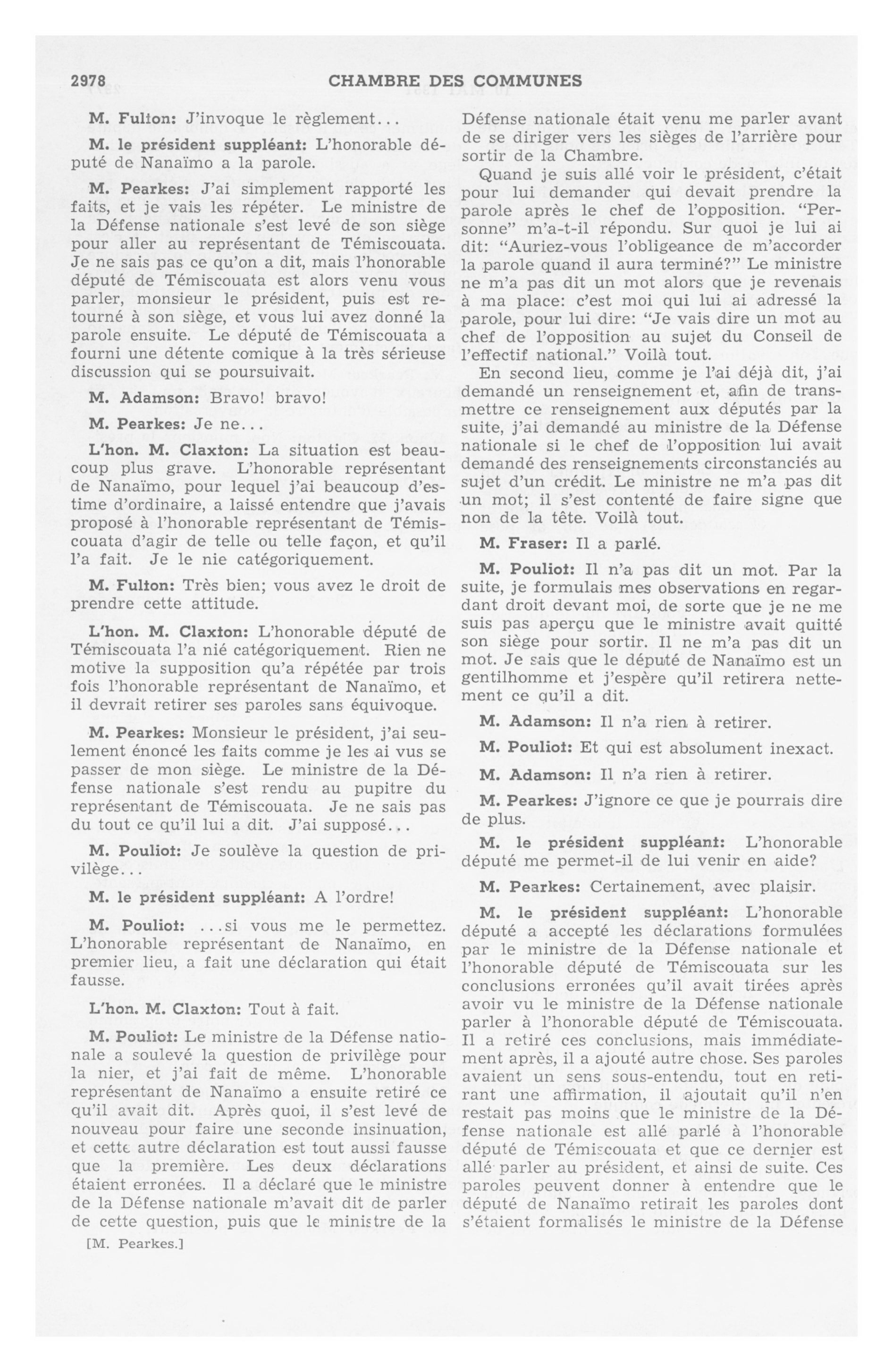 2978 CHAMBRE DES COMMUNES

M. Fulton: J'invoque le règlement...

M. le président suppléant: L'honorable député de Nanaïmo a la parole.

M. Pearkes: J'ai simplement rapporté les faits, et je vais les répéter. Le ministre de la Défense nationale s'est levé de son siège pour aller au représentant de Témiscouata. Je ne sais pas ce qu'on a dit, mais l'honorable député de Témiscouata est alors venu vous parler, monsieur le président, puis est retourné à son siège, et vous lui avez donné la parole ensuite. Le député de Témiscouata a fourni une détente comique à la très sérieuse discussion qui se poursuivait.

M. Adamson: Bravo! bravo!

M. Pearkes: Je ne...

L'hon. M. Claxton: La situation est beaucoup plus grave. L'honorable représentant de Nanaïmo, pour lequel j'ai beaucoup d'estime d'ordinaire, a laissé entendre que j'avais proposé à l'honorable représentant de Témiscouata d'agir de telle ou telle façon, et qu'il l'a fait. Je le nie catégoriquement.

M. Fulton: Très bien; vous avez le droit de prendre cette attitude.

L'hon. M. Claxton: L'honorable député de Témiscouata l'a nié catégoriquement. Rien ne motive la supposition qu'a répétée par trois fois l'honorable représentant de Nanaïmo, et il devrait retirer ses paroles sans équivoque.

M. Pearkes: Monsieur le président, j'ai seulement énoncé les faits comme je les ai vus se passer de mon siège. Le ministre de la Défense nationale s'est rendu au pupitre du représentant de Témiscouata. Je ne sais pas du tout ce qu'il lui a dit. J'ai supposé...

M. Pouliot: Je soulève la question de privilège...

M. le président suppléant: A l'ordre!

M. Pouliot: ...si vous me le permettez. L'honorable représentant de Nanaïmo, en premier lieu, a fait une déclaration qui était fausse.

L'hon. M. Claxton: Tout à fait.

M. Pouliot: Le ministre de la Défense nationale a soulevé la question de privilège pour la nier, et j'ai fait de même. L'honorable représentant de Nanaïmo a ensuite retiré ce qu'il avait dit. Après quoi, il s'est levé de nouveau pour faire une seconde insinuation, et cette autre déclaration est tout aussi fausse que la première. Les deux déclarations étaient erronées. Il a déclaré que le ministre de la Défense nationale m'avait dit de parler de cette question, puis que le ministre de la

[M. Pearkes.]

Défense nationale était venu me parler avant de se diriger vers les sièges de l'arrière pour sortir de la Chambre.

Quand je suis allé voir le président, c'était pour lui demander qui devait prendre la parole après le chef de l'opposition. "Personne" m'a-t-il répondu. Sur quoi je lui ai dit: "Auriez-vous l'obligeance de m'accorder la parole quand il aura terminé?" Le ministre ne m'a pas dit un mot alors que je revenais à ma place: c'est moi qui lui ai adressé la parole, pour lui dire: "Je vais dire un mot au chef de l'opposition au sujet du Conseil de l'effectif national." Voilà tout.

En second lieu, comme je l'ai déjà dit, j'ai demandé un renseignement et, afin de transmettre ce renseignement aux députés par la suite, j'ai demandé au ministre de la Défense nationale si le chef de l'opposition lui avait demandé des renseignements circonstanciés au sujet d'un crédit. Le ministre ne m'a pas dit un mot; il s'est contenté de faire signe que non de la tête. Voilà tout.

M. Fraser: Il a parlé.

M. Pouliot: Il n'a pas dit un mot. Par la suite, je formulais mes observations en regardant droit devant moi, de sorte que je ne me suis pas aperçu que le ministre avait quitté son siège pour sortir. Il ne m'a pas dit un mot. Je sais que le député de Nanaïmo est un gentilhomme et j'espère qu'il retirera nettement ce qu'il a dit.

M. Adamson: Il n'a rien à retirer.

M. Pouliot: Et qui est absolument inexact.

M. Adamson: Il n'a rien à retirer.

M. Pearkes: J'ignore ce que je pourrais dire de plus.

M. le président suppléant: L'honorable député me permet-il de lui venir en aide?

M. Pearkes: Certainement, avec plaisir.

M. le président suppléant: L'honorable député a accepté les déclarations formulées par le ministre de la Défense nationale et l'honorable député de Témiscouata sur les conclusions erronées qu'il avait tirées après avoir vu le ministre de la Défense nationale parler à l'honorable député de Témiscouata. Il a retiré ces conclusions, mais immédiatement après, il a ajouté autre chose. Ses paroles avaient un sens sous-entendu, tout en retirant une affirmation, il ajoutait qu'il n'en restait pas moins que le ministre de la Défense nationale est allé parlé à l'honorable député de Témiscouata et que ce dernier est allé parler au président, et ainsi de suite. Ces paroles peuvent donner à entendre que le député de Nanaïmo retirait les paroles dont s'étaient formalisés le ministre de la Défense